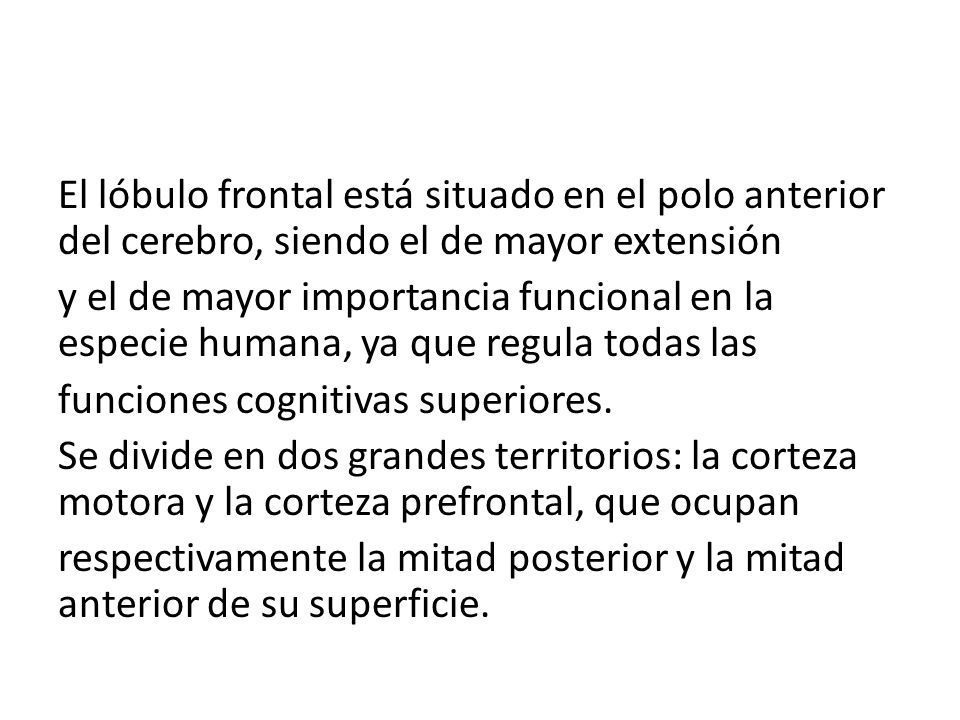 El lóbulo frontal está situado en el polo anterior del cerebro, siendo el de mayor extensión

y el de mayor importancia funcional en la especie humana, ya que regula todas las

funciones cognitivas superiores.

Se divide en dos grandes territorios: la corteza motora y la corteza prefrontal, que ocupan

respectivamente la mitad posterior y la mitad anterior de su superficie.